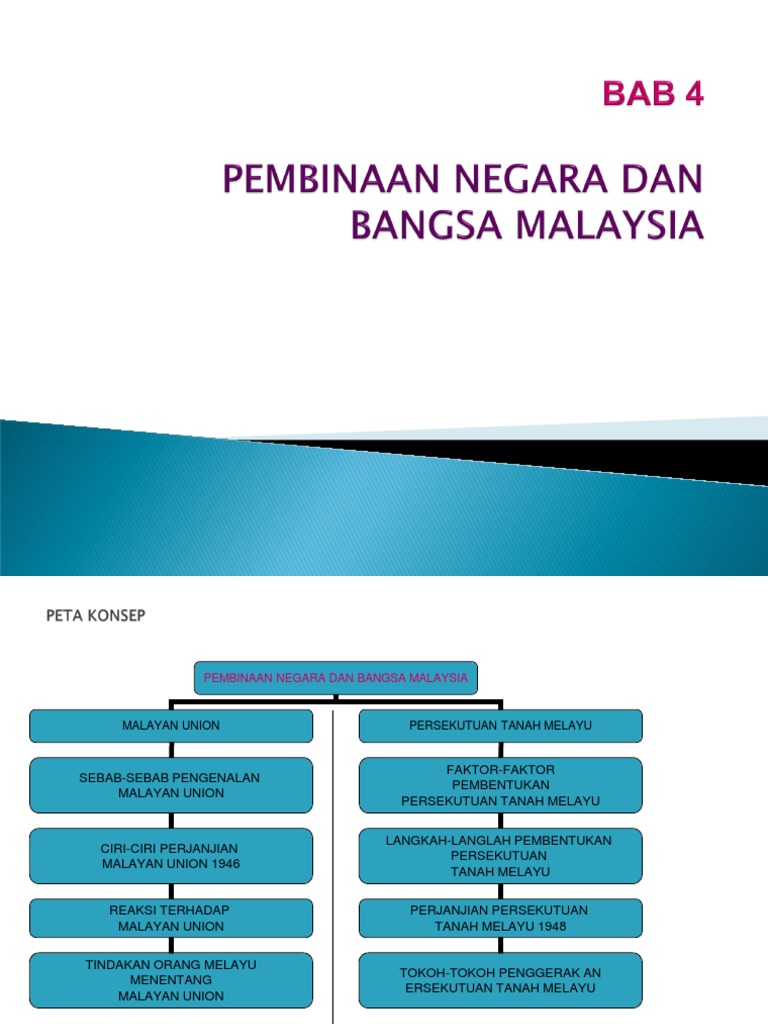 BAB 4

PEMBINAAN NEGARA DAN BANGSA MALAYSIA

PETA KONSEP

PEMBINAAN NEGARA DAN BANGSA MALAYSIA

MALAYAN UNION

SEBAB-SEBAB PENGENALAN MALAYAN UNION

CIRI-CIRI PERJANJIAN MALAYAN UNION 1946

REAKSI TERHADAP MALAYAN UNION

TINDAKAN ORANG MELAYU MENENTANG MALAYAN UNION

PERSEKUTUAN TANAH MELAYU

FAKTOR-FAKTOR PEMBENTUKAN PERSEKUTUAN TANAH MELAYU

LANGKAH-LANGLAH PEMBENTUKAN PERSEKUTUAN TANAH MELAYU

PERJANJIAN PERSEKUTUAN TANAH MELAYU 1948

TOKOH-TOKOH PENGGERAK AN ERSEKUTUAN TANAH MELAYU